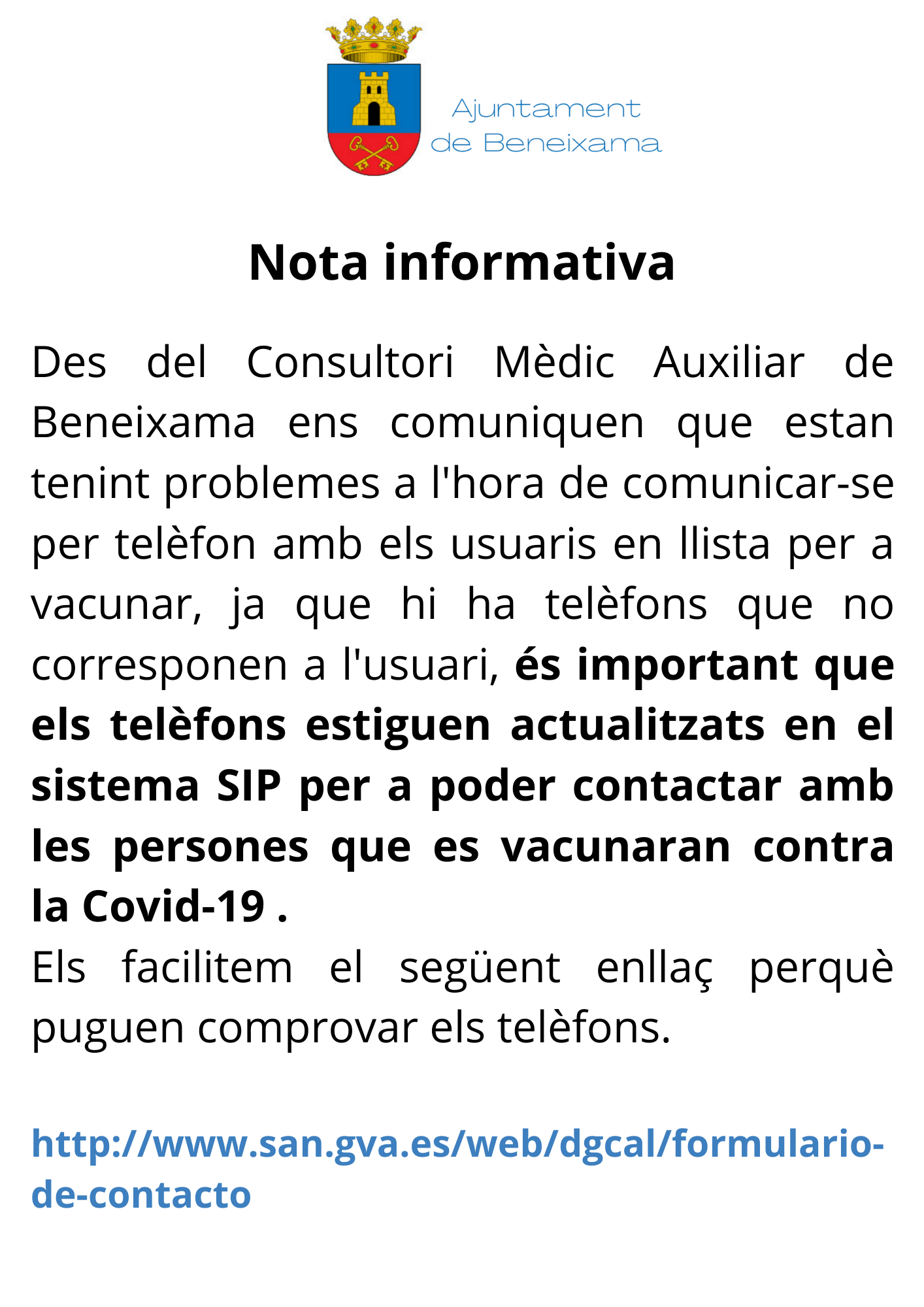 Ajuntament de Beneixama

Nota informativa

Des del Consultori Mèdic Auxiliar de Beneixama ens comuniquen que estan tenint problemes a l'hora de comunicar-se per telèfon amb els usuaris en llista per a vacunar, ja que hi ha telèfons que no corresponen a l'usuari, és important que els telèfons estiguen actualitzats en el sistema SIP per a poder contactar amb les persones que es vacunaran contra la Covid-19 .
Els facilitem el següent enllaç perquè puguen comprovar els telèfons.

http://www.san.gva.es/web/dgcal/formulario-de-contacto